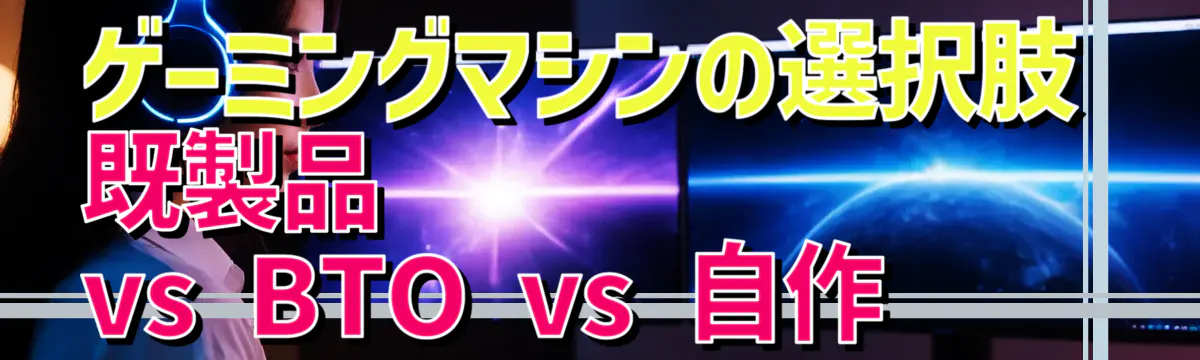 ゲーミングマシンの選択肢
既製品
vs BTO vs 自作